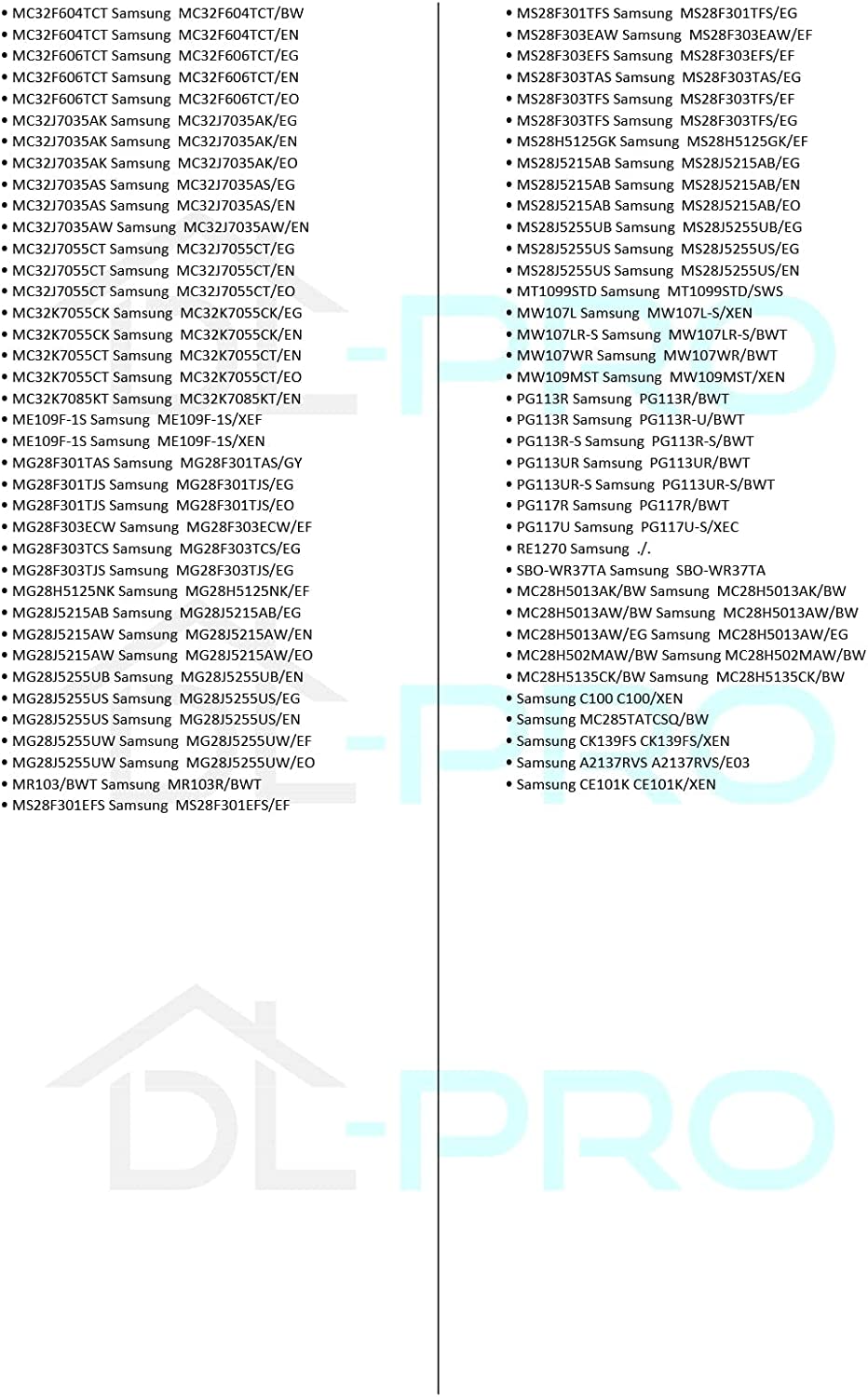 • MC32F604TCT Samsung MC32F604TCT/BW
• MC32F604TCT Samsung MC32F604TCT/EN
• MC32F606TCT Samsung MC32F606TCT/EG
• MC32F606TCT Samsung MC32F606TCT/EN
• MC32F606TCT Samsung MC32F606TCT/EO
• MC32J7035AK Samsung MC32J7035AK/EG
• MC32J7035AK Samsung MC32J7035AK/EN
• MC32J7035AK Samsung MC32J7035AK/EO
• MC32J7035AS Samsung MC32J7035AS/EG
• MC32J7035AS Samsung MC32J7035AS/EN
• MC32J7035AW Samsung MC32J7035AW/EN
• MC32J7055CT Samsung MC32J7055CT/EG
• MC32J7055CT Samsung MC32J7055CT/EN
• MC32J7055CT Samsung MC32J7055CT/EO
• MC32K7055CK Samsung MC32K7055CK/EG
• MC32K7055CK Samsung MC32K7055CK/EN
• MC32K7055CT Samsung MC32K7055CT/EN
• MC32K7055CT Samsung MC32K7055CT/EO
• MC32K7085KT Samsung MC32K7085KT/EN
• ME109F-1S Samsung ME109F-1S/XEF
• ME109F-1S Samsung ME109F-1S/XEN
• MG28F301TAS Samsung MG28F301TAS/GY
• MG28F301TJS Samsung MG28F301TJS/EG
• MG28F301TJS Samsung MG28F301TJS/EO
• MG28F303ECW Samsung MG28F303ECW/EF
• MG28F303TCS Samsung MG28F303TCS/EG
• MG28F303TJS Samsung MG28F303TJS/EG
• MG28H5125NK Samsung MG28H5125NK/EF
• MG28J5215AB Samsung MG28J5215AB/EG
• MG28J5215AW Samsung MG28J5215AW/EN
• MG28J5215AW Samsung MG28J5215AW/EO
• MG28J5255UB Samsung MG28J5255UB/EN
• MG28J5255US Samsung MG28J5255US/EG
• MG28J5255US Samsung MG28J5255US/EN
• MG28J5255UW Samsung MG28J5255UW/EF
• MG28J5255UW Samsung MG28J5255UW/EO
• MR103/BWT Samsung MR103R/BWT
• MS28F301EFS Samsung MS28F301EFS/EF

• MS28F301TFS Samsung MS28F301TFS/EG
• MS28F303EAW Samsung MS28F303EAW/EF
• MS28F303EFS Samsung MS28F303EFS/EF
• MS28F303TAS Samsung MS28F303TAS/EG
• MS28F303TFS Samsung MS28F303TFS/EF
• MS28F303TFS Samsung MS28F303TFS/EG
• MS28H5125GK Samsung MS28H5125GK/EF
• MS28J5215AB Samsung MS28J5215AB/EG
• MS28J5215AB Samsung MS28J5215AB/EN
• MS28J5215AB Samsung MS28J5215AB/EO
• MS28J5255UB Samsung MS28J5255UB/EG
• MS28J5255US Samsung MS28J5255US/EG
• MS28J5255US Samsung MS28J5255US/EN
• MT1099STD Samsung MT1099STD/SWS
• MW107L Samsung MW107L-S/XEN
• MW107LR-S Samsung MW107LR-S/BWT
• MW107WR Samsung MW107WR/BWT
• MW109MST Samsung MW109MST/XEN
• PG113R Samsung PG113R/BWT
• PG113R Samsung PG113R-U/BWT
• PG113R-S Samsung PG113R-S/BWT
• PG113UR Samsung PG113UR/BWT
• PG113UR-S Samsung PG113UR-S/BWT
• PG117R Samsung PG117R/BWT
• PG117U Samsung PG117U-S/XEC
• RE1270 Samsung ./.
• SBO-WR37TA Samsung SBO-WR37TA
• MC28H5013AK/BW Samsung MC28H5013AK/BW
• MC28H5013AW/BW Samsung MC28H5013AW/BW
• MC28H5013AW/EG Samsung MC28H5013AW/EG
• MC28H502MAW/BW Samsung MC28H502MAW/BW
• MC28H5135CK/BW Samsung MC28H5135CK/BW
• Samsung C100 C100/XEN
• Samsung MC285TATCSQ/BW
• Samsung CK139FS CK139FS/XEN
• Samsung A2137RVS A2137RVS/E03
• Samsung CE101K CE101K/XEN

DL-PRO
DL-PRO
DL-PRO